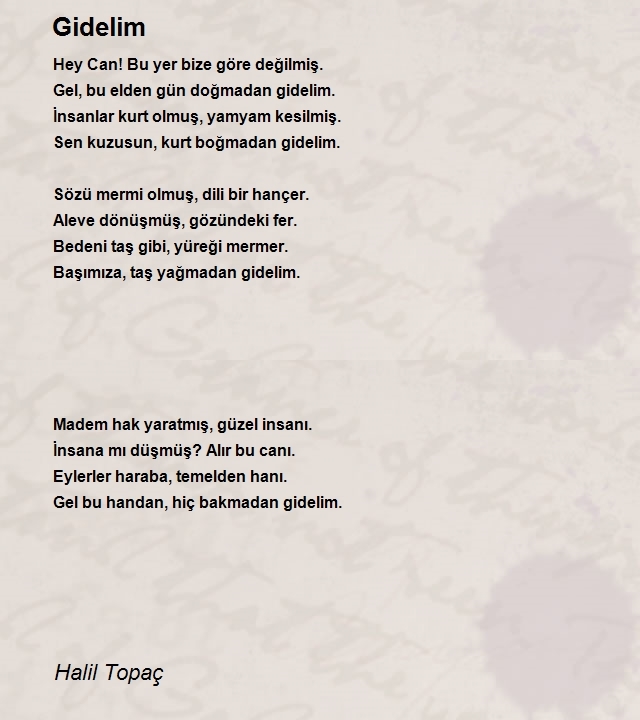 Gidelim

Hey Can! Bu yer bize göre değilmiş.
Gel, bu elden gün doğmadan gidelim.
İnsanlar kurt olmuş, yamyam kesilmiş.
Sen kuzusun, kurt boğmadan gidelim.

Sözü mermi olmuş, dili bir hançer.
Aleve dönüşmüş, gözündeki fer.
Bedeni taş gibi, yüreği mermer.
Başımıza, taş yağmadan gidelim.

Madem hak yaratmış, güzel insanı.
İnsana mı düşmüş? Alır bu canı.
Eylerler haraba, temelden hanı.
Gel bu handan, hiç bakmadan gidelim.

Halil Topaç